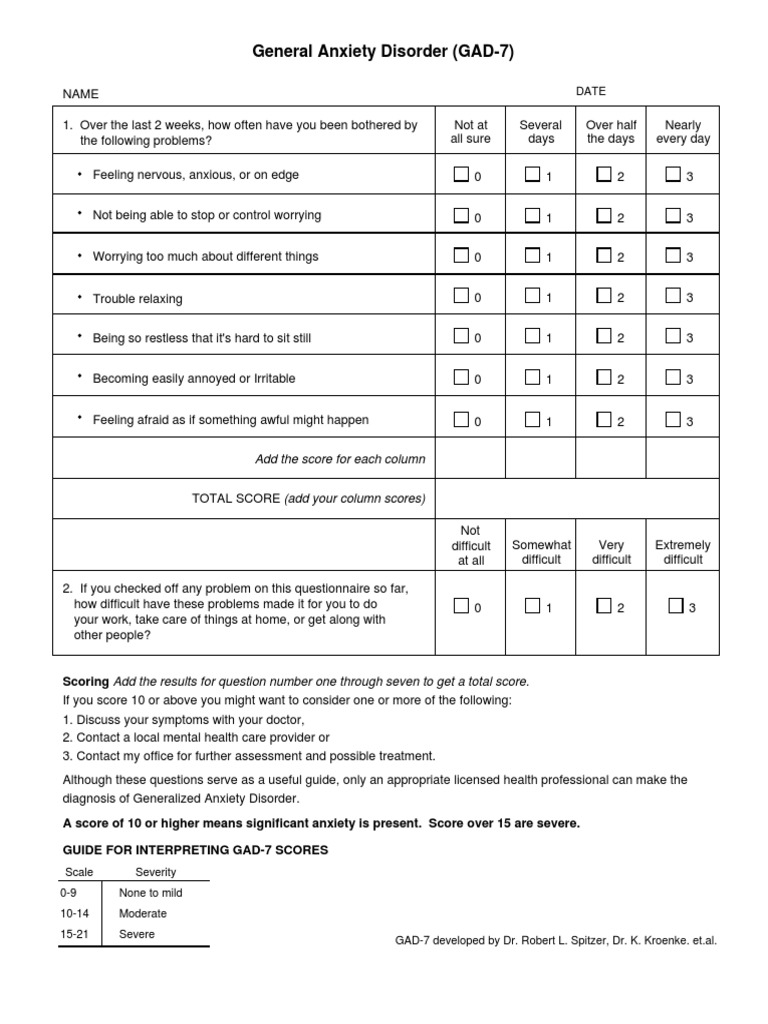 General Anxiety Disorder (GAD-7)

NAME DATE

| 1. Over the last 2 weeks, how often have you been bothered by the following problems? | Not at all sure | Several days | Over half the days | Nearly every day |
|---|---|---|---|---|
| • Feeling nervous, anxious, or on edge | ☐ 0 | ☐ 1 | ☐ 2 | ☐ 3 |
| • Not being able to stop or control worrying | ☐ 0 | ☐ 1 | ☐ 2 | ☐ 3 |
| • Worrying too much about different things | ☐ 0 | ☐ 1 | ☐ 2 | ☐ 3 |
| • Trouble relaxing | ☐ 0 | ☐ 1 | ☐ 2 | ☐ 3 |
| • Being so restless that it's hard to sit still | ☐ 0 | ☐ 1 | ☐ 2 | ☐ 3 |
| • Becoming easily annoyed or Irritable | ☐ 0 | ☐ 1 | ☐ 2 | ☐ 3 |
| • Feeling afraid as if something awful might happen | ☐ 0 | ☐ 1 | ☐ 2 | ☐ 3 |
| Add the score for each column | | | | |
| TOTAL SCORE (add your column scores) | | | | |
| | Not difficult at all | Somewhat difficult | Very difficult | Extremely difficult |
| 2. If you checked off any problem on this questionnaire so far, how difficult have these problems made it for you to do your work, take care of things at home, or get along with other people? | ☐ 0 | ☐ 1 | ☐ 2 | ☐ 3 |

Scoring Add the results for question number one through seven to get a total score.
If you score 10 or above you might want to consider one or more of the following:
1. Discuss your symptoms with your doctor,
2. Contact a local mental health care provider or
3. Contact my office for further assessment and possible treatment.

Although these questions serve as a useful guide, only an appropriate licensed health professional can make the diagnosis of Generalized Anxiety Disorder.

A score of 10 or higher means significant anxiety is present. Score over 15 are severe.

GUIDE FOR INTERPRETING GAD-7 SCORES

| Scale | Severity |
|---|---|
| 0-9 | None to mild |
| 10-14 | Moderate |
| 15-21 | Severe |

GAD-7 developed by Dr. Robert L. Spitzer, Dr. K. Kroenke. et.al.